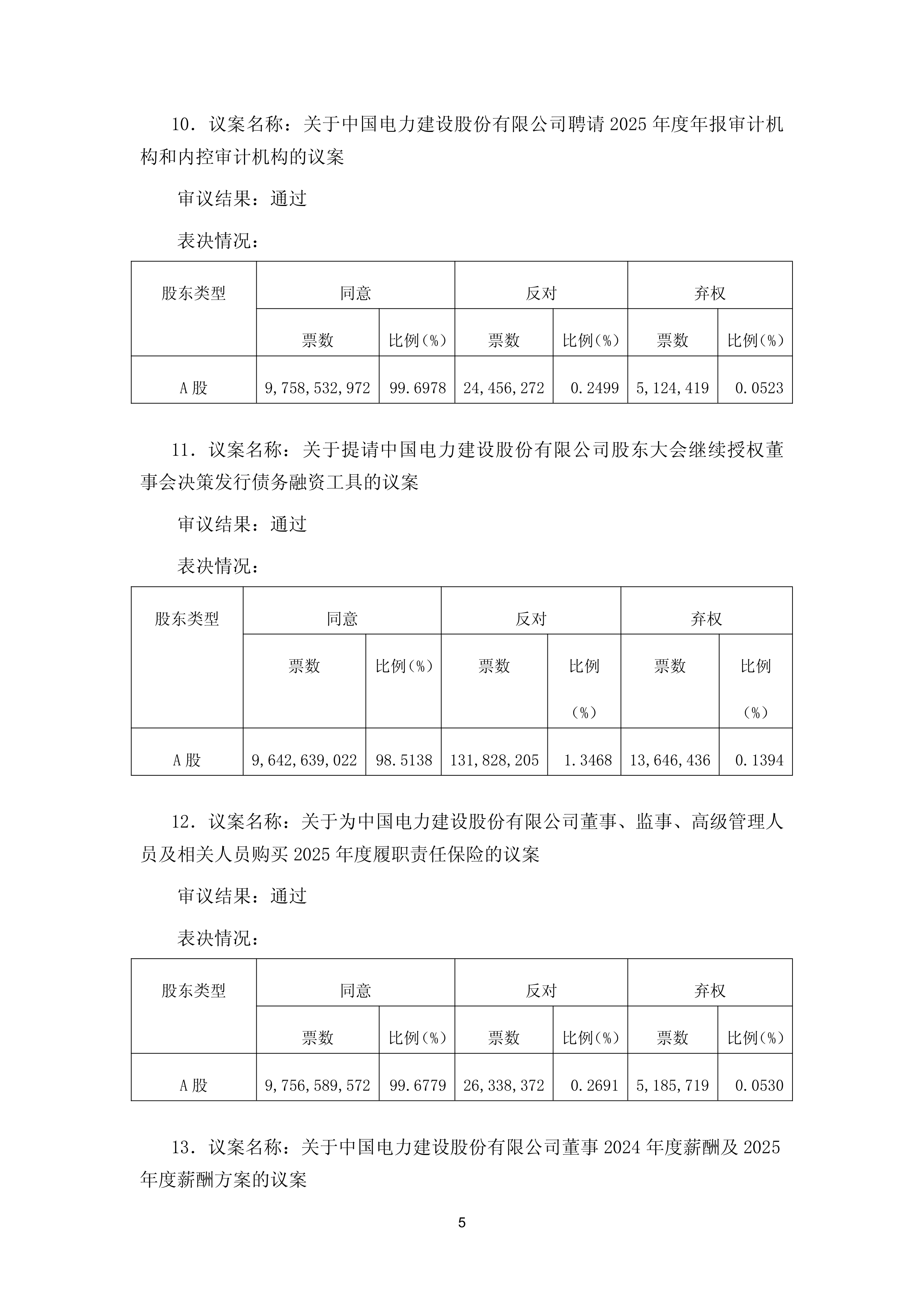 10．议案名称：关于中国电力建设股份有限公司聘请 2025 年度年报审计机构和内控审计机构的议案

审议结果：通过

表决情况：

| 股东类型 | 同意 | | 反对 | | 弃权 | |
|---|---|---|---|---|---|---|
| | 票数 | 比例（%） | 票数 | 比例（%） | 票数 | 比例（%） |
| A 股 | 9,758,532,972 | 99.6978 | 24,456,272 | 0.2499 | 5,124,419 | 0.0523 |

11．议案名称：关于提请中国电力建设股份有限公司股东大会继续授权董事会决策发行债务融资工具的议案

审议结果：通过

表决情况：

| 股东类型 | 同意 | | 反对 | | 弃权 | |
|---|---|---|---|---|---|---|
| | 票数 | 比例（%） | 票数 | 比例（%） | 票数 | 比例（%） |
| A 股 | 9,642,639,022 | 98.5138 | 131,828,205 | 1.3468 | 13,646,436 | 0.1394 |

12．议案名称：关于为中国电力建设股份有限公司董事、监事、高级管理人员及相关人员购买 2025 年度履职责任保险的议案

审议结果：通过

表决情况：

| 股东类型 | 同意 | | 反对 | | 弃权 | |
|---|---|---|---|---|---|---|
| | 票数 | 比例（%） | 票数 | 比例（%） | 票数 | 比例（%） |
| A 股 | 9,756,589,572 | 99.6779 | 26,338,372 | 0.2691 | 5,185,719 | 0.0530 |

13．议案名称：关于中国电力建设股份有限公司董事 2024 年度薪酬及 2025 年度薪酬方案的议案

5